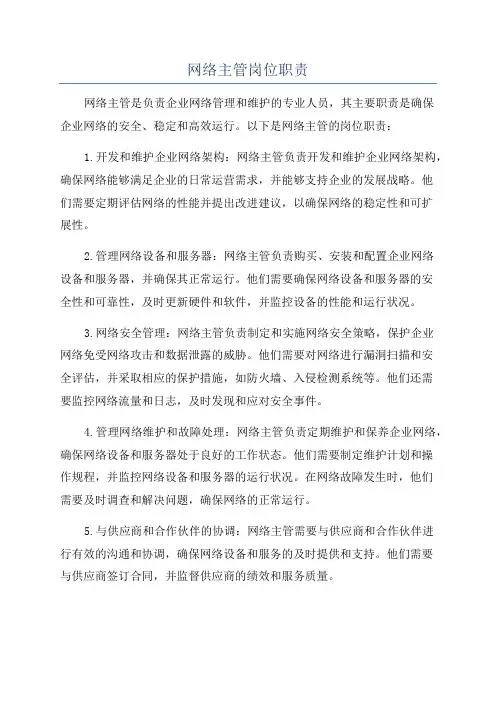 网络主管岗位职责

网络主管是负责企业网络管理和维护的专业人员，其主要职责是确保企业网络的安全、稳定和高效运行。以下是网络主管的岗位职责：

1.开发和维护企业网络架构：网络主管负责开发和维护企业网络架构，确保网络能够满足企业的日常运营需求，并能够支持企业的发展战略。他们需要定期评估网络的性能并提出改进建议，以确保网络的稳定性和可扩展性。

2.管理网络设备和服务器：网络主管负责购买、安装和配置企业网络设备和服务器，并确保其正常运行。他们需要确保网络设备和服务器的安全性和可靠性，及时更新硬件和软件，并监控设备的性能和运行状况。

3.网络安全管理：网络主管负责制定和实施网络安全策略，保护企业网络免受网络攻击和数据泄露的威胁。他们需要对网络进行漏洞扫描和安全评估，并采取相应的保护措施，如防火墙、入侵检测系统等。他们还需要监控网络流量和日志，及时发现和应对安全事件。

4.管理网络维护和故障处理：网络主管负责定期维护和保养企业网络，确保网络设备和服务器处于良好的工作状态。他们需要制定维护计划和操作规程，并监控网络设备和服务器的运行状况。在网络故障发生时，他们需要及时调查和解决问题，确保网络的正常运行。

5.与供应商和合作伙伴的协调：网络主管需要与供应商和合作伙伴进行有效的沟通和协调，确保网络设备和服务的及时提供和支持。他们需要与供应商签订合同，并监督供应商的绩效和服务质量。